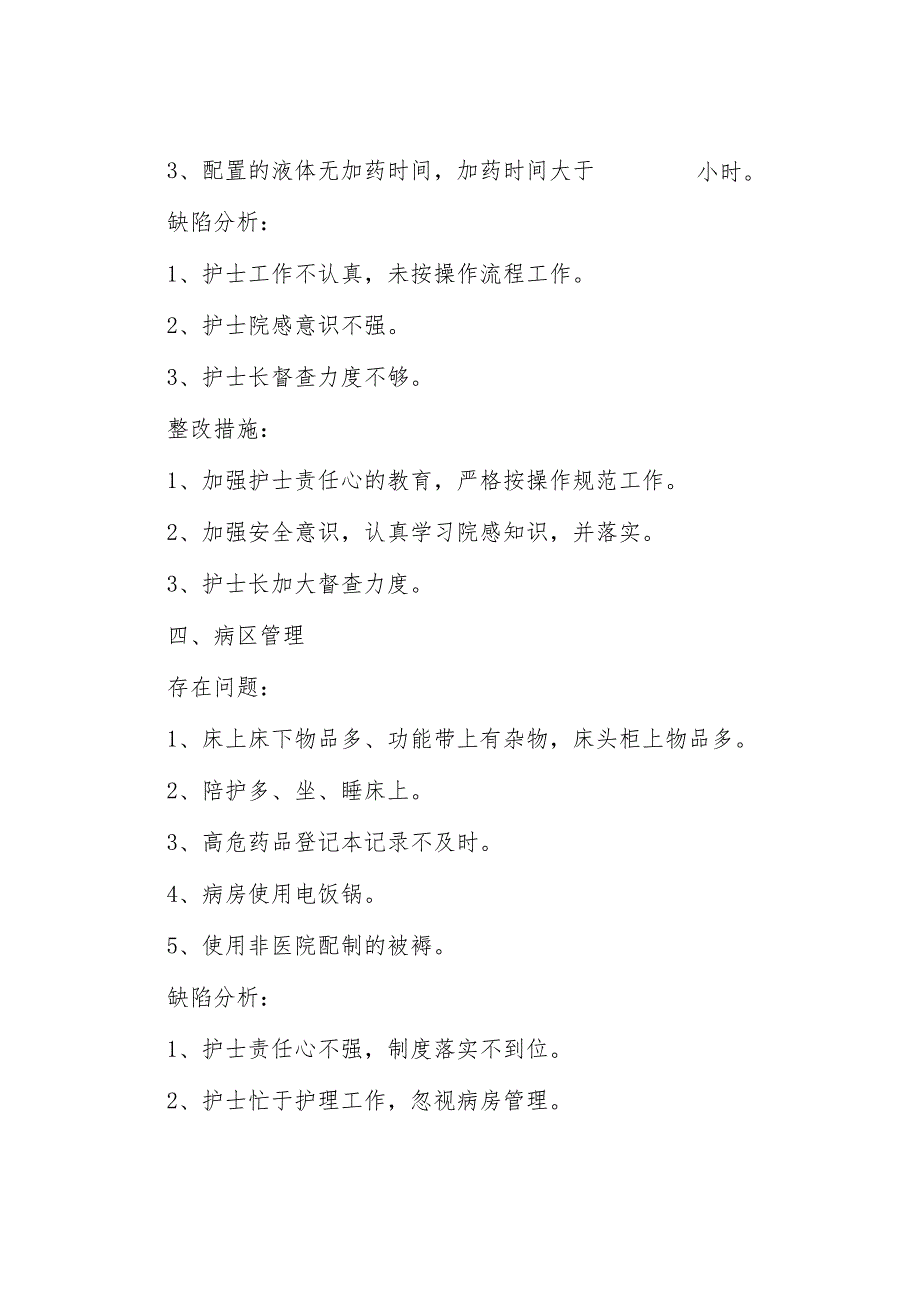 3、配置的液体无加药时间，加药时间大于 小时。

缺陷分析：

1、护士工作不认真，未按操作流程工作。

2、护士院感意识不强。

3、护士长督查力度不够。

整改措施：

1、加强护士责任心的教育，严格按操作规范工作。

2、加强安全意识，认真学习院感知识，并落实。

3、护士长加大督查力度。

四、病区管理

存在问题：

1、床上床下物品多、功能带上有杂物，床头柜上物品多。

2、陪护多、坐、睡床上。

3、高危药品登记本记录不及时。

4、病房使用电饭锅。

5、使用非医院配制的被褥。

缺陷分析：

1、护士责任心不强，制度落实不到位。

2、护士忙于护理工作，忽视病房管理。